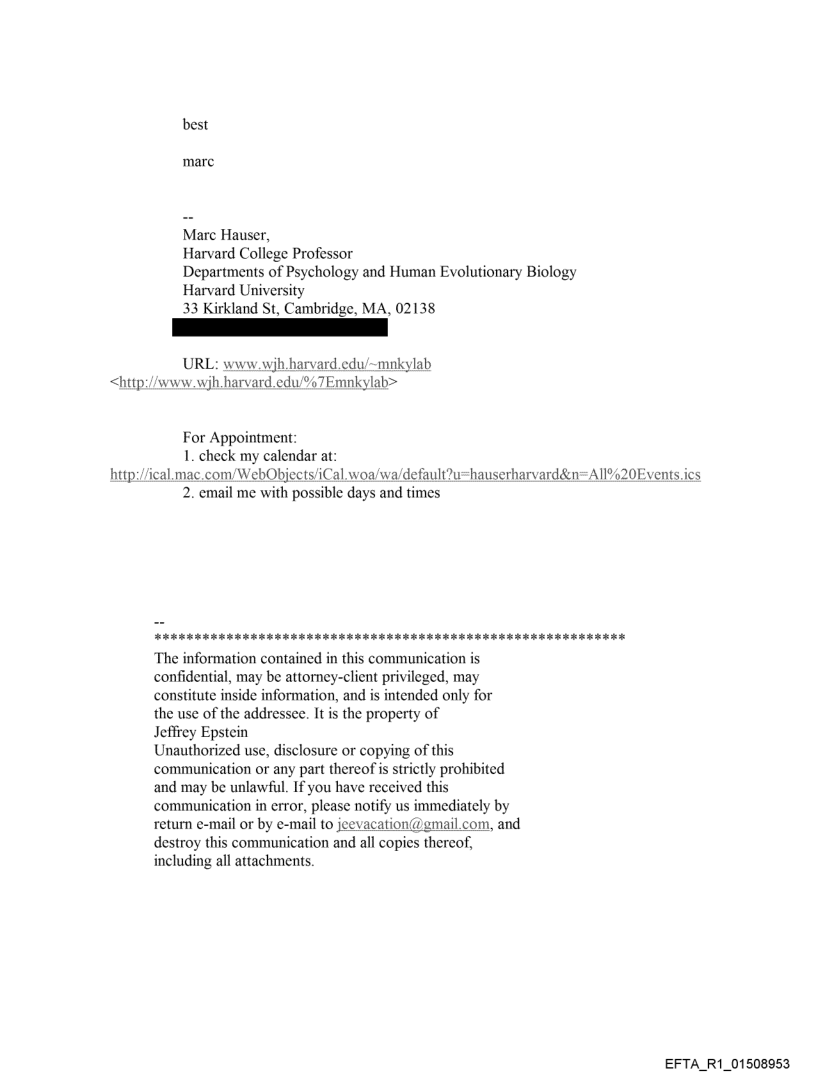 best

marc

--
Marc Hauser,
Harvard College Professor
Departments of Psychology and Human Evolutionary Biology
Harvard University
33 Kirkland St, Cambridge, MA, 02138

URL: www.wjh.harvard.edu/~mnkylab
<http://www.wjh.harvard.edu/%7Emnkylab>

For Appointment:
1. check my calendar at:
http://ical.mac.com/WebObjects/iCal.woa/wa/default?u=hauserharvard&n=All%20Events.ics
2. email me with possible days and times

--
**********************************************************
The information contained in this communication is confidential, may be attorney-client privileged, may constitute inside information, and is intended only for the use of the addressee. It is the property of Jeffrey Epstein
Unauthorized use, disclosure or copying of this communication or any part thereof is strictly prohibited and may be unlawful. If you have received this communication in error, please notify us immediately by return e-mail or by e-mail to jeevacation@gmail.com, and destroy this communication and all copies thereof, including all attachments.

EFTA_R1_01508953